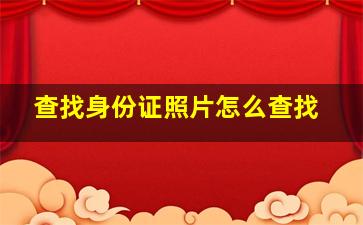 查找身份证照片怎么查找